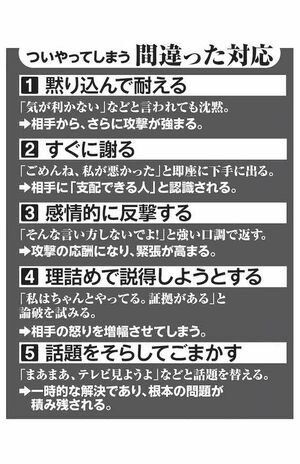 ついやってしまう 間違った対応

1 黙り込んで耐える

「気が利かない」などと言われても沈黙。

➡相手から、さらに攻撃が強まる。

2 すぐに謝る

「ごめんね、私が悪かった」と即座に下手に出る。

➡相手に「支配できる人」と認識される。

3 感情的に反撃する

「そんな言い方しないでよ!」と強い口調で返す。

➡攻撃の応酬になり、緊張が高まる。

4 理詰めで説得しようとする

「私はちゃんとやってる。証拠がある」と論破を試みる。

➡相手の怒りを増幅させてしまう。

5 話題をそらしてごまかす

「まあまあ、テレビ見ようよ」などと話題を替える。

➡一時的な解決であり、根本の問題が積み残される。